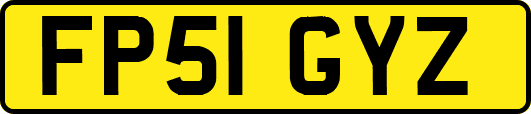 FP51 GYZ